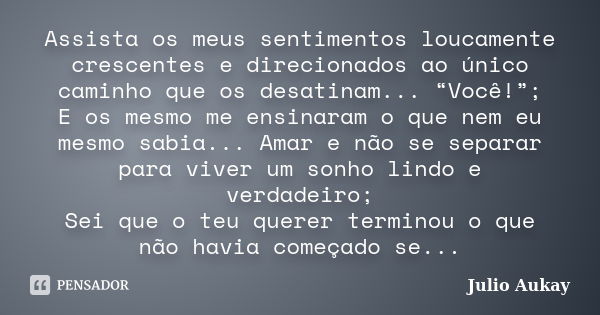 Assista os meus sentimentos loucamente crescentes e direcionados ao único caminho que os desatinam... “Você!”;
E os mesmo me ensinaram o que nem eu mesmo sabia... Amar e não se separar para viver um sonho lindo e verdadeiro;
Sei que o teu querer terminou o que não havia começado se...

PENSADOR

Julio Aukay